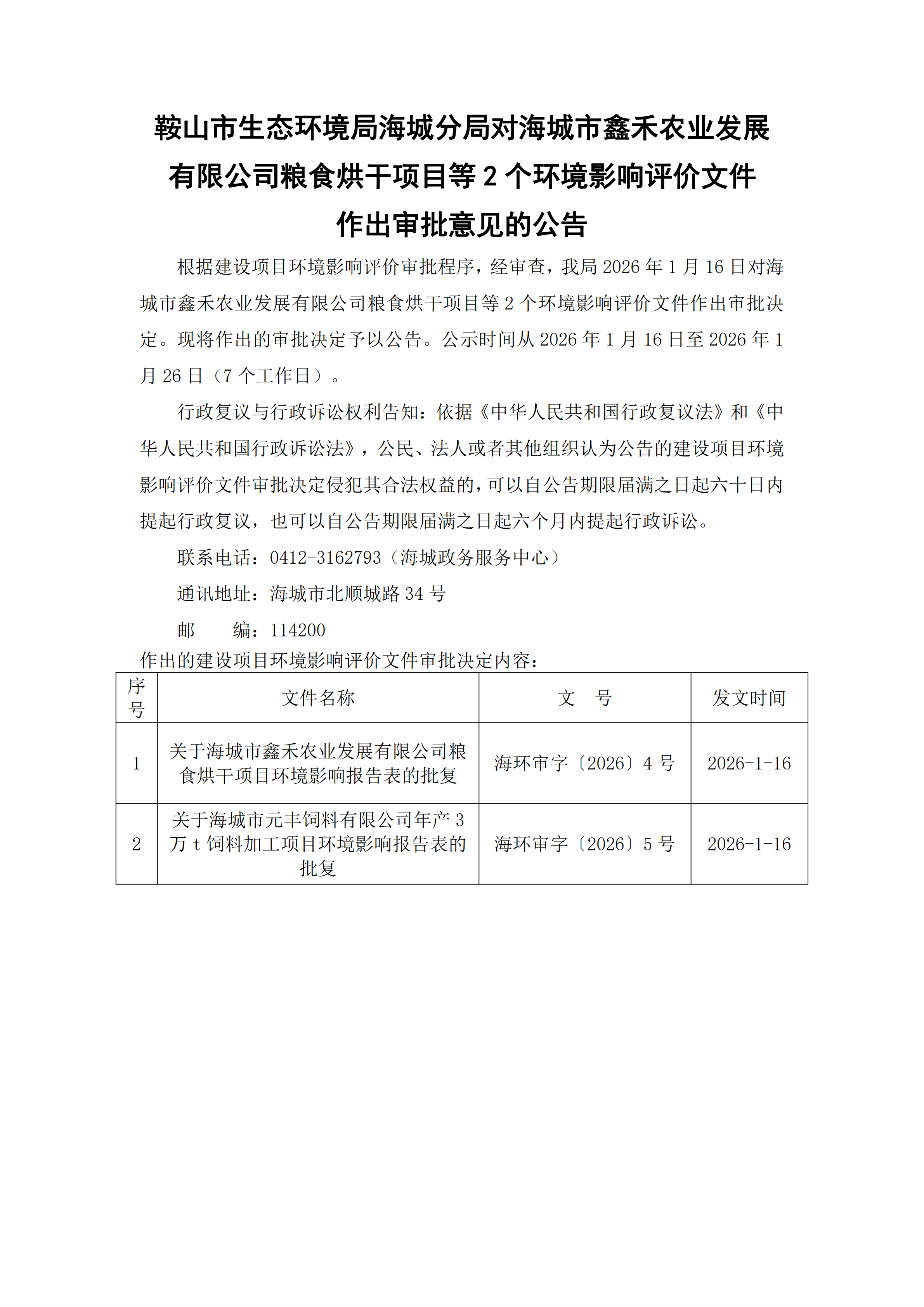 鞍山市生态环境局海城分局对海城市鑫禾农业发展有限公司粮食烘干项目等 2 个环境影响评价文件作出审批意见的公告

根据建设项目环境影响评价审批程序，经审查，我局 2026 年 1 月 16 日对海城市鑫禾农业发展有限公司粮食烘干项目等 2 个环境影响评价文件作出审批决定。现将作出的审批决定予以公告。公示时间从 2026 年 1 月 16 日至 2026 年 1 月 26 日（7 个工作日）。

行政复议与行政诉讼权利告知：依据《中华人民共和国行政复议法》和《中华人民共和国行政诉讼法》，公民、法人或者其他组织认为公告的建设项目环境影响评价文件审批决定侵犯其合法权益的，可以自公告期限届满之日起六十日内提起行政复议，也可以自公告期限届满之日起六个月内提起行政诉讼。

联系电话：0412-3162793（海城政务服务中心）

通讯地址：海城市北顺城路 34 号

邮　　编：114200

作出的建设项目环境影响评价文件审批决定内容：

| 序号 | 文件名称 | 文　号 | 发文时间 |
|---|---|---|---|
| 1 | 关于海城市鑫禾农业发展有限公司粮食烘干项目环境影响报告表的批复 | 海环审字〔2026〕4 号 | 2026-1-16 |
| 2 | 关于海城市元丰饲料有限公司年产 3 万 t 饲料加工项目环境影响报告表的批复 | 海环审字〔2026〕5 号 | 2026-1-16 |